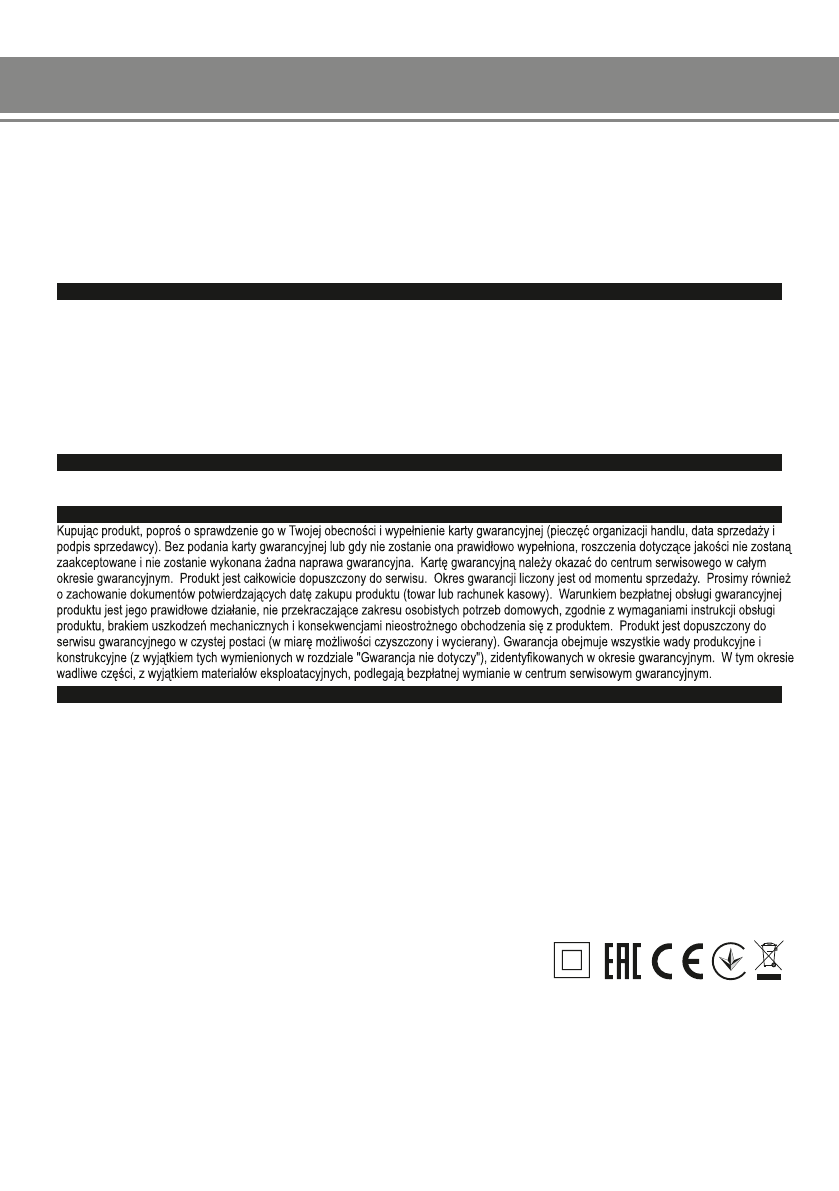 Kupując produkt, poproś o sprawdzenie go w Twojej obecności i wypełnienie karty gwarancyjnej (pieczęć organizacji handlu, data sprzedaży i podpis sprzedawcy). Bez podania karty gwarancyjnej lub gdy nie zostanie ona prawidłowo wypełniona, roszczenia dotyczące jakości nie zostaną zaakceptowane i nie zostanie wykonana żadna naprawa gwarancyjna. Kartę gwarancyjną należy okazać do centrum serwisowego w całym okresie gwarancyjnym. Produkt jest całkowicie dopuszczony do serwisu. Okres gwarancji liczony jest od momentu sprzedaży. Prosimy również o zachowanie dokumentów potwierdzających datę zakupu produktu (towar lub rachunek kasowy). Warunkiem bezpłatnej obsługi gwarancyjnej produktu jest jego prawidłowe działanie, nie przekraczające zakresu osobistych potrzeb domowych, zgodnie z wymaganiami instrukcji obsługi produktu, brakiem uszkodzeń mechanicznych i konsekwencjami nieostrożnego obchodzenia się z produktem. Produkt jest dopuszczony do serwisu gwarancyjnego w czystej postaci (w miarę możliwości czyszczony i wycierany). Gwarancja obejmuje wszystkie wady produkcyjne i konstrukcyjne (z wyjątkiem tych wymienionych w rozdziale "Gwarancja nie dotyczy"), zidentyfikowanych w okresie gwarancyjnym. W tym okresie wadliwe części, z wyjątkiem materiałów eksploatacyjnych, podlegają bezpłatnej wymianie w centrum serwisowym gwarancyjnym.

EAC CE